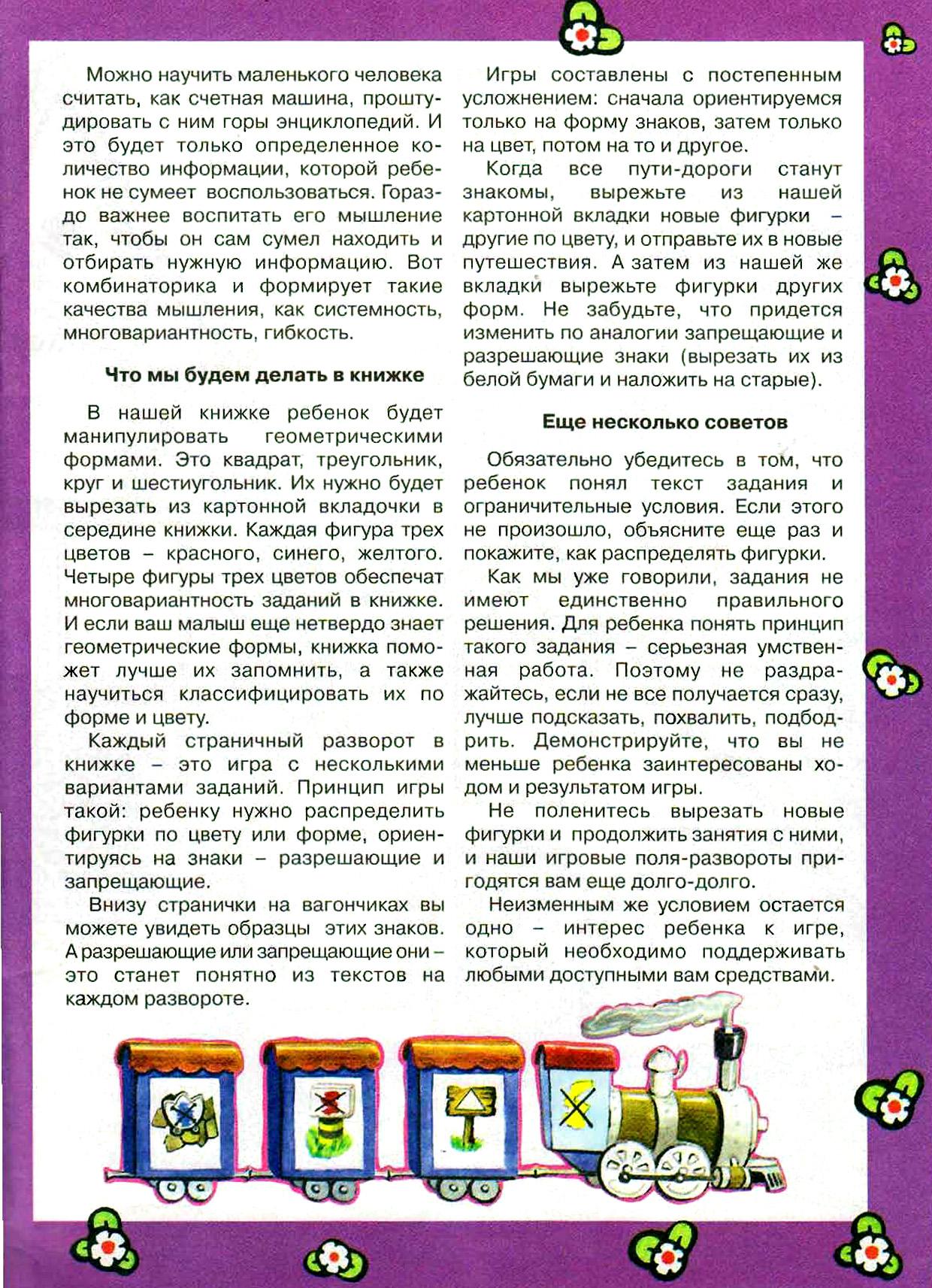 Можно научить маленького человека считать, как счетная машина, проштудировать с ним горы энциклопедий. И это будет только определенное количество информации, которой ребенок не сумеет воспользоваться. Гораздо важнее воспитать его мышление так, чтобы он сам сумел находить и отбирать нужную информацию. Вот комбинаторика и формирует такие качества мышления, как системность, многовариантность, гибкость.

Что мы будем делать в книжке

В нашей книжке ребенок будет манипулировать геометрическими формами. Это квадрат, треугольник, круг и шестиугольник. Их нужно будет вырезать из картонной вкладочки в середине книжки. Каждая фигура трех цветов – красного, синего, желтого. Четыре фигуры трех цветов обеспечат многовариантность заданий в книжке. И если ваш малыш еще нетвердо знает геометрические формы, книжка поможет лучше их запомнить, а также научиться классифицировать их по форме и цвету.

Каждый страничный разворот в книжке – это игра с несколькими вариантами заданий. Принцип игры такой: ребенку нужно распределить фигурки по цвету или форме, ориентируясь на знаки – разрешающие и запрещающие.

Внизу странички на вагончиках вы можете увидеть образцы этих знаков. А разрешающие или запрещающие они – это станет понятно из текстов на каждом развороте.

Игры составлены с постепенным усложнением: сначала ориентируемся только на форму знаков, затем только на цвет, потом на то и другое.

Когда все пути-дороги станут знакомы, вырежьте из нашей картонной вкладки новые фигурки – другие по цвету, и отправьте их в новые путешествия. А затем из нашей же вкладки вырежьте фигурки других форм. Не забудьте, что придется изменить по аналогии запрещающие и разрешающие знаки (вырезать их из белой бумаги и наложить на старые).

Еще несколько советов

Обязательно убедитесь в том, что ребенок понял текст задания и ограничительные условия. Если этого не произошло, объясните еще раз и покажите, как распределять фигурки.

Как мы уже говорили, задания не имеют единственно правильного решения. Для ребенка понять принцип такого задания – серьезная умственная работа. Поэтому не раздражайтесь, если не все получается сразу, лучше подсказать, похвалить, подбодрить. Демонстрируйте, что вы не меньше ребенка заинтересованы ходом и результатом игры.

Не поленитесь вырезать новые фигурки и продолжить занятия с ними, и наши игровые поля-развороты пригодятся вам еще долго-долго.

Неизменным же условием остается одно – интерес ребенка к игре, который необходимо поддерживать любыми доступными вам средствами.